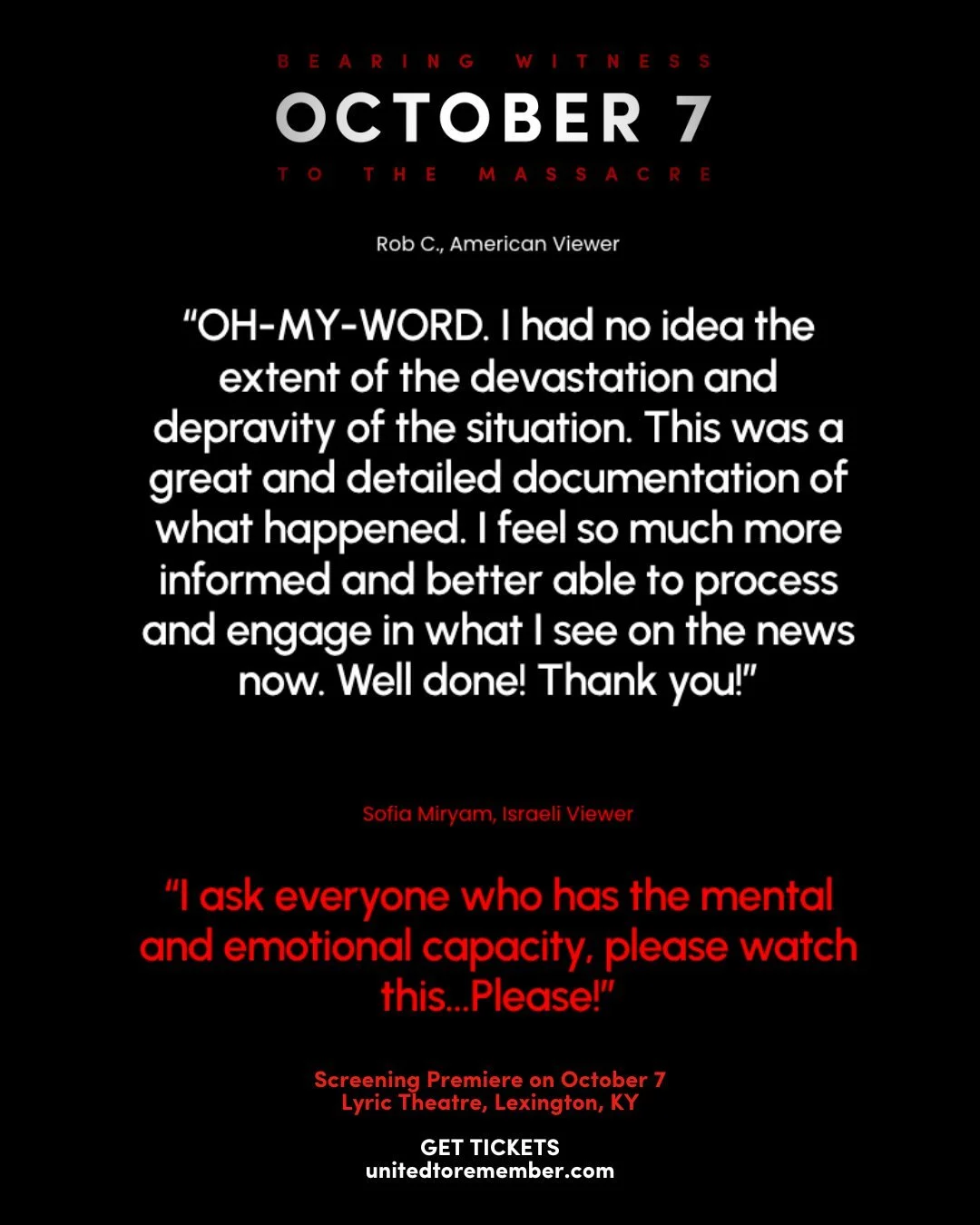 BEARING WITNESS
OCTOBER 7
TO THE MASSACRE

Rob C., American Viewer

“OH-MY-WORD. I had no idea the extent of the devastation and depravity of the situation. This was a great and detailed documentation of what happened. I feel so much more informed and better able to process and engage in what I see on the news now. Well done! Thank you!”

Sofia Miryam, Israeli Viewer

“I ask everyone who has the mental and emotional capacity, please watch this...Please!”

Screening Premiere on October 7
Lyric Theatre, Lexington, KY

GET TICKETS
unitedtoremember.com